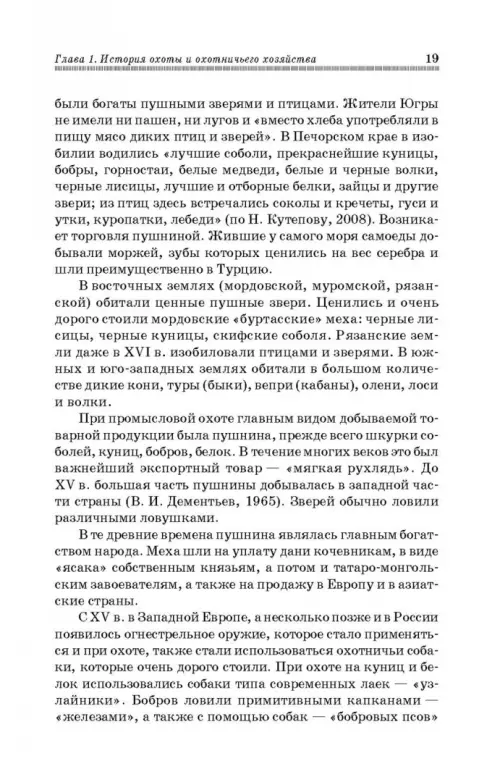 Глава 1. История охоты и охотничьего хозяйства 19

были богаты пушными зверями и птицами. Жители Югры не имели ни пашен, ни лугов и «вместо хлеба употребляли в пищу мясо диких птиц и зверей». В Печорском крае в изобилии водились «лучшие соболи, прекраснейшие куницы, бобры, горностаи, белые медведи, белые и черные волки, черные лисицы, лучшие и отборные белки, зайцы и другие звери; из птиц здесь встречались соколы и кречеты, гуси и утки, куропатки, лебеди» (по Н. Кутепову, 2008). Возникает торговля пушниной. Жившие у самого моря самоеды добывали моржей, зубы которых ценились на вес серебра и шли преимущественно в Турцию.

В восточных землях (мордовской, муромской, рязанской) обитали ценные пушные звери. Ценились и очень дорого стоили мордовские «буртасские» меха: черные лисицы, черные куницы, скифские соболя. Рязанские земли даже в XVI в. изобиловали птицами и зверями. В южных и юго-западных землях обитали в большом количестве дикие кони, туры (быки), вепри (кабаны), олени, лоси и волки.

При промысловой охоте главным видом добываемой товарной продукции была пушнина, прежде всего шкурки соболей, куниц, бобров, белок. В течение многих веков это был важнейший экспортный товар — «мягкая рухлядь». До XV в. большая часть пушнины добывалась в западной части страны (В. И. Дементьев, 1965). Зверей обычно ловили различными ловушками.

В те древние времена пушнина являлась главным богатством народа. Меха шли на уплату дани кочевникам, в виде «ясака» собственным князьям, а потом и татаро-монгольским завоевателям, а также на продажу в Европу и в азиатские страны.

С XV в. в Западной Европе, а несколько позже и в России появилось огнестрельное оружие, которое стало применяться и при охоте, также стали использоваться охотничьи собаки, которые очень дорого стоили. При охоте на куниц и белок использовались собаки типа современных лаек — «узлайники». Бобров ловили примитивными капканами — «железами», а также с помощью собак — «бобровых псов»